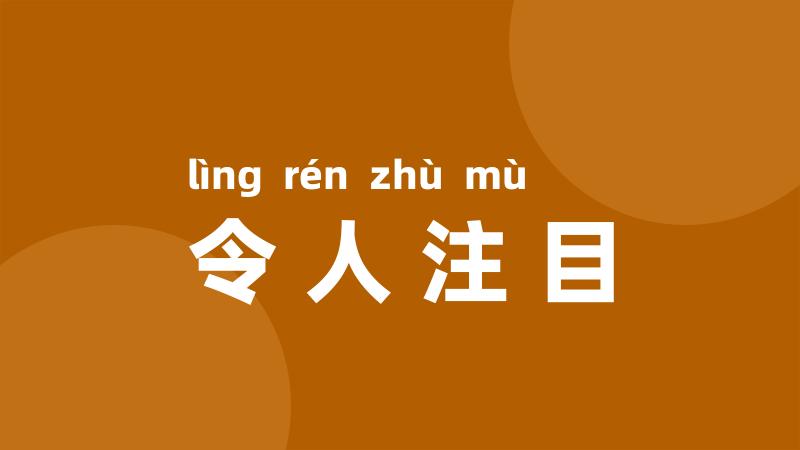 lìng rén zhù mù
令人注目